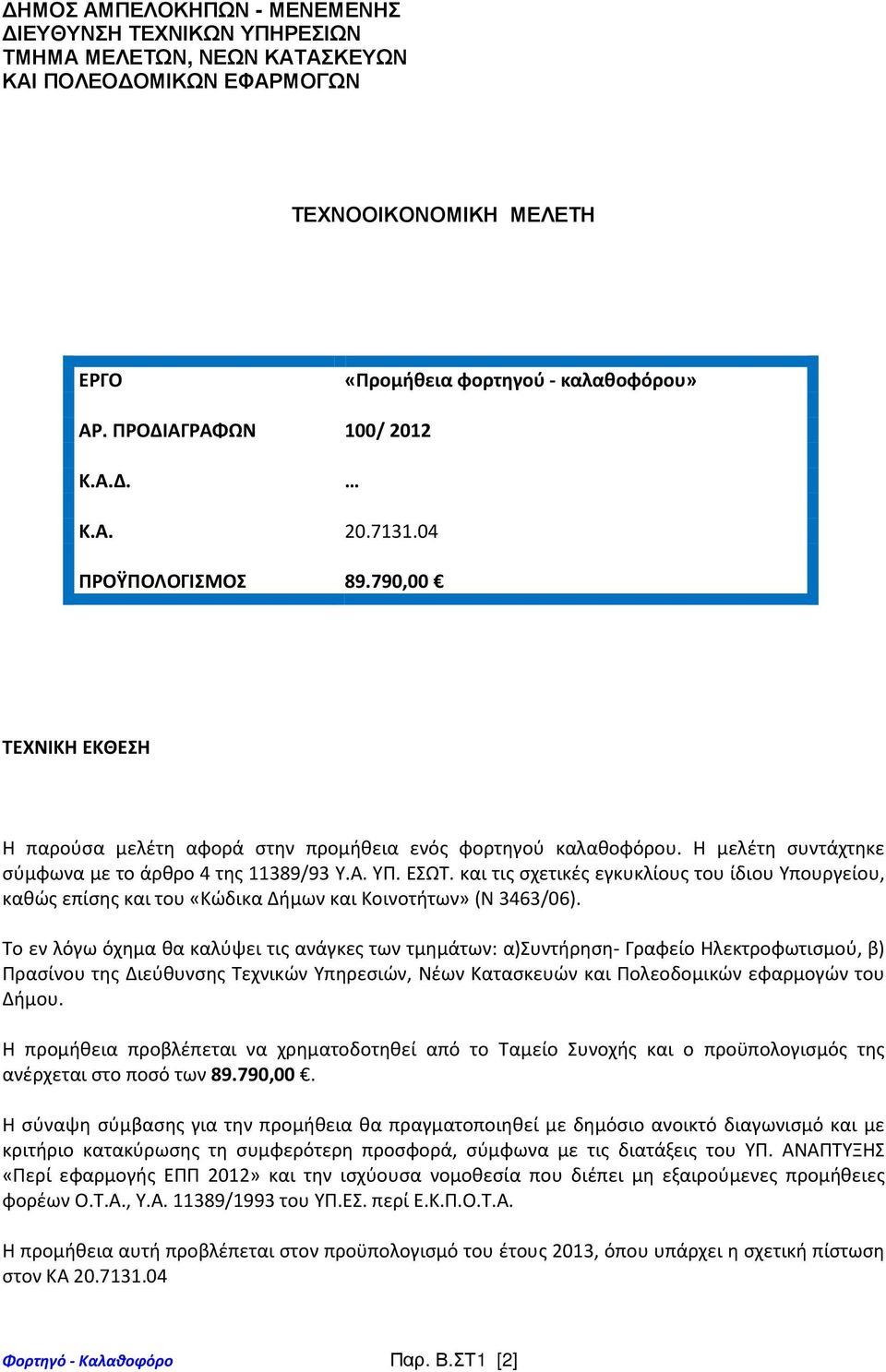 ΔΗΜΟΣ ΑΜΠΕΛΟΚΗΠΩΝ - ΜΕΝΕΜΕΝΗΣ
ΔΙΕΥΘΥΝΣΗ ΤΕΧΝΙΚΩΝ ΥΠΗΡΕΣΙΩΝ
ΤΜΗΜΑ ΜΕΛΕΤΩΝ, ΝΕΩΝ ΚΑΤΑΣΚΕΥΩΝ
ΚΑΙ ΠΟΛΕΟΔΟΜΙΚΩΝ ΕΦΑΡΜΟΓΩΝ

ΤΕΧΝΟΟΙΚΟΝΟΜΙΚΗ ΜΕΛΕΤΗ

| ΕΡΓΟ | «Προμήθεια φορτηγού - καλαθοφόρου» |
|---|---|
| ΑΡ. ΠΡΟΔΙΑΓΡΑΦΩΝ | 100/ 2012 |
| Κ.Α.Δ. | … |
| Κ.Α. | 20.7131.04 |
| ΠΡΟΫΠΟΛΟΓΙΣΜΟΣ | 89.790,00 € |

ΤΕΧΝΙΚΗ ΕΚΘΕΣΗ

Η παρούσα μελέτη αφορά στην προμήθεια ενός φορτηγού καλαθοφόρου. Η μελέτη συντάχτηκε σύμφωνα με το άρθρο 4 της 11389/93 Υ.Α. ΥΠ. ΕΣΩΤ. και τις σχετικές εγκυκλίους του ίδιου Υπουργείου, καθώς επίσης και του «Κώδικα Δήμων και Κοινοτήτων» (Ν 3463/06).

Το εν λόγω όχημα θα καλύψει τις ανάγκες των τμημάτων: α)Συντήρηση- Γραφείο Ηλεκτροφωτισμού, β) Πρασίνου της Διεύθυνσης Τεχνικών Υπηρεσιών, Νέων Κατασκευών και Πολεοδομικών εφαρμογών του Δήμου.

Η προμήθεια προβλέπεται να χρηματοδοτηθεί από το Ταμείο Συνοχής και ο προϋπολογισμός της ανέρχεται στο ποσό των 89.790,00 €.

Η σύναψη σύμβασης για την προμήθεια θα πραγματοποιηθεί με δημόσιο ανοικτό διαγωνισμό και με κριτήριο κατακύρωσης τη συμφερότερη προσφορά, σύμφωνα με τις διατάξεις του ΥΠ. ΑΝΑΠΤΥΞΗΣ «Περί εφαρμογής ΕΠΠ 2012» και την ισχύουσα νομοθεσία που διέπει μη εξαιρούμενες προμήθειες φορέων Ο.Τ.Α., Υ.Α. 11389/1993 του ΥΠ.ΕΣ. περί Ε.Κ.Π.Ο.Τ.Α.

Η προμήθεια αυτή προβλέπεται στον προϋπολογισμό του έτους 2013, όπου υπάρχει η σχετική πίστωση στον ΚΑ 20.7131.04

Φορτηγό - Καλαθοφόρο

Παρ. Β.ΣΤ1 [2]